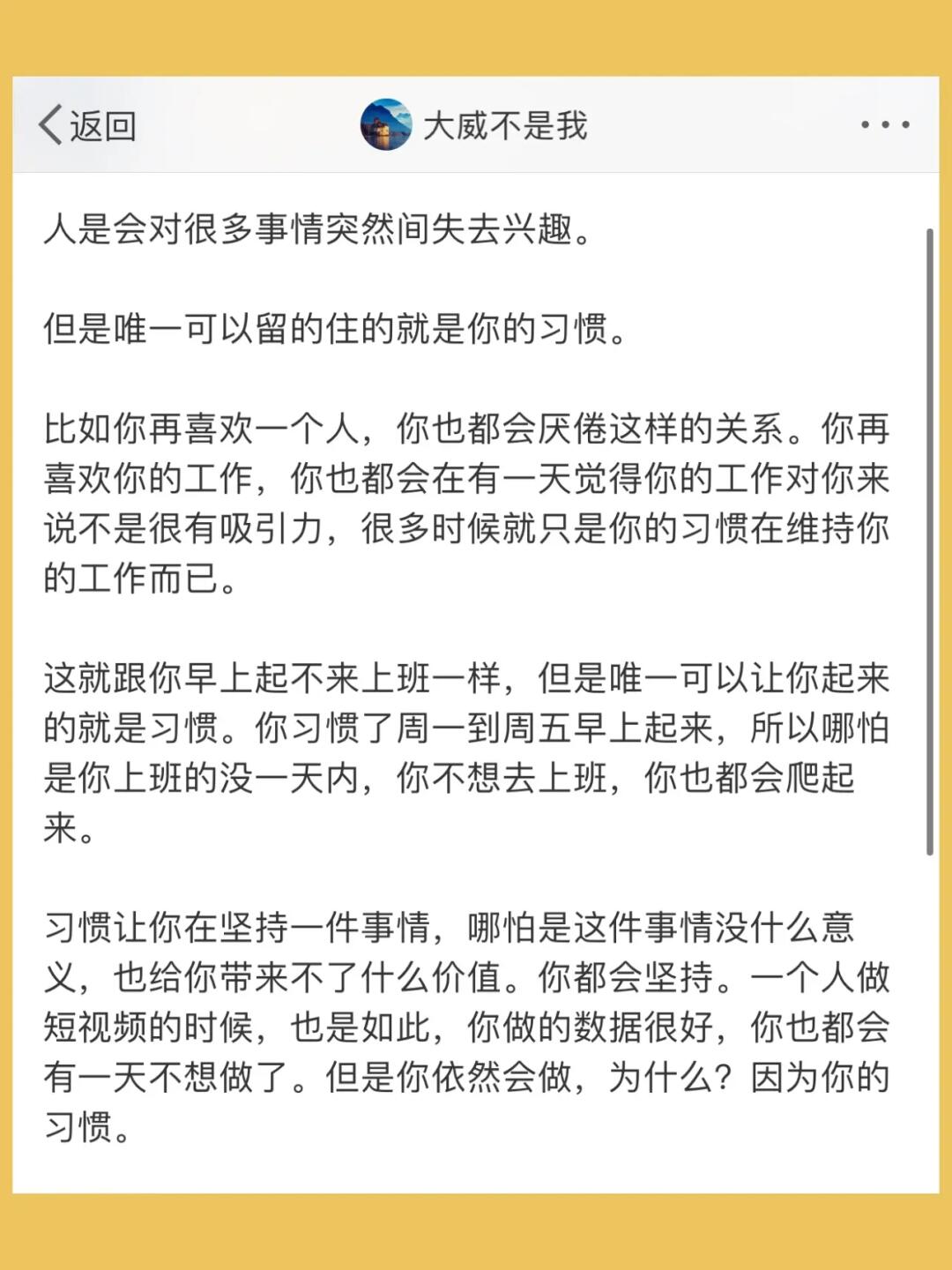 返回

大威不是我

人是会对很多事情突然间失去兴趣。

但是唯一可以留的住的就是你的习惯。

比如你再喜欢一个人，你也都会厌倦这样的关系。你再喜欢你的工作，你也都会在有一天觉得你的工作对你来说不是很有吸引力，很多时候就只是你的习惯在维持你的工作而已。

这就跟你早上起不来上班一样，但是唯一可以让你起来的就是习惯。你习惯了周一到周五早上起来，所以哪怕是你上班的没一天内，你不想去上班，你也都会爬起来。

习惯让你在坚持一件事情，哪怕是这件事情没什么意义，也给你带来不了什么价值。你都会坚持。一个人做短视频的时候，也是如此，你做的数据很好，你也都会有一天不想做了。但是你依然会做，为什么？因为你的习惯。